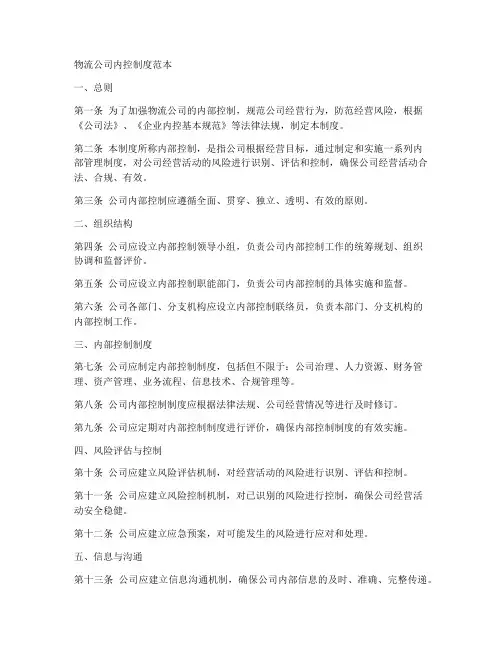 物流公司内控制度范本

一、总则

第一条 为了加强物流公司的内部控制，规范公司经营行为，防范经营风险，根据《公司法》、《企业内控基本规范》等法律法规，制定本制度。

第二条 本制度所称内部控制，是指公司根据经营目标，通过制定和实施一系列内部管理制度，对公司经营活动的风险进行识别、评估和控制，确保公司经营活动合法、合规、有效。

第三条 公司内部控制应遵循全面、贯穿、独立、透明、有效的原则。

二、组织结构

第四条 公司应设立内部控制领导小组，负责公司内部控制工作的统筹规划、组织协调和监督评价。

第五条 公司应设立内部控制职能部门，负责公司内部控制的具体实施和监督。

第六条 公司各部门、分支机构应设立内部控制联络员，负责本部门、分支机构的内部控制工作。

三、内部控制制度

第七条 公司应制定内部控制制度，包括但不限于：公司治理、人力资源、财务管理、资产管理、业务流程、信息技术、合规管理等。

第八条 公司内部控制制度应根据法律法规、公司经营情况等进行及时修订。

第九条 公司应定期对内部控制制度进行评价，确保内部控制制度的有效实施。

四、风险评估与控制

第十条 公司应建立风险评估机制，对经营活动的风险进行识别、评估和控制。

第十一条 公司应建立风险控制机制，对已识别的风险进行控制，确保公司经营活动安全稳健。

第十二条 公司应建立应急预案，对可能发生的风险进行应对和处理。

五、信息与沟通

第十三条 公司应建立信息沟通机制，确保公司内部信息的及时、准确、完整传递。